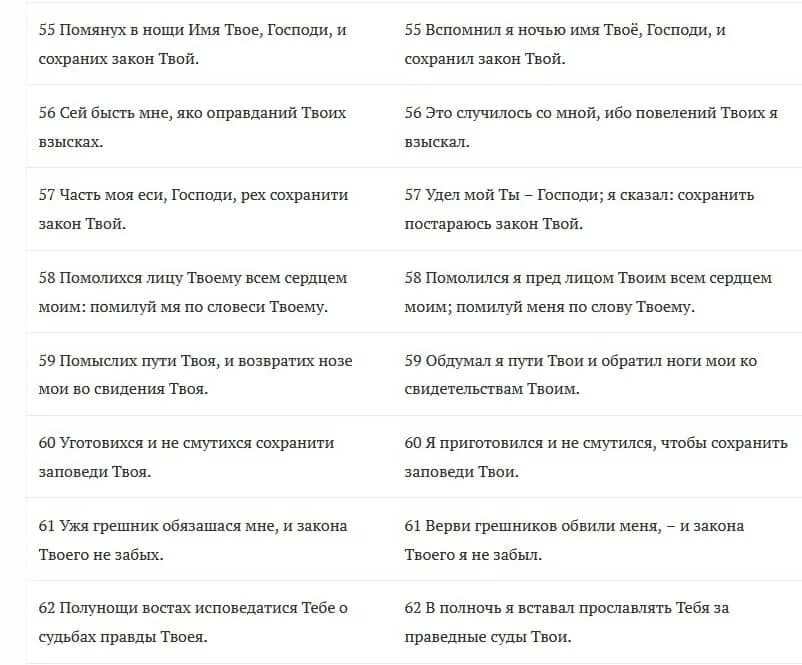 | | |
|---|---|
| 55 Помянух в нощи Имя Твое, Господи, и сохраних закон Твой. | 55 Вспомнил я ночью имя Твоё, Господи, и сохранил закон Твой. |
| 56 Сей бысть мне, яко оправданий Твоих взысках. | 56 Это случилось со мной, ибо повелений Твоих я взыскал. |
| 57 Часть моя еси, Господи, рех сохранити закон Твой. | 57 Удел мой Ты – Господи; я сказал: сохранить постараюсь закон Твой. |
| 58 Помолихся лицу Твоему всем сердцем моим: помилуй мя по словеси Твоему. | 58 Помолился я пред лицом Твоим всем сердцем моим; помилуй меня по слову Твоему. |
| 59 Помыслих пути Твоя, и возвратих нозе мои во свидения Твоя. | 59 Обдумал я пути Твои и обратил ноги мои ко свидетельствам Твоим. |
| 60 Уготовихся и не смутихся сохранити заповеди Твоя. | 60 Я приготовился и не смутился, чтобы сохранить заповеди Твои. |
| 61 Ужя грешник обязашася мне, и закона Твоего не забых. | 61 Верви грешников обвили меня, – и закона Твоего я не забыл. |
| 62 Полунощи востах исповедатися Тебе о судьбах правды Твоея. | 62 В полночь я вставал прославлять Тебя за праведные суды Твои. |